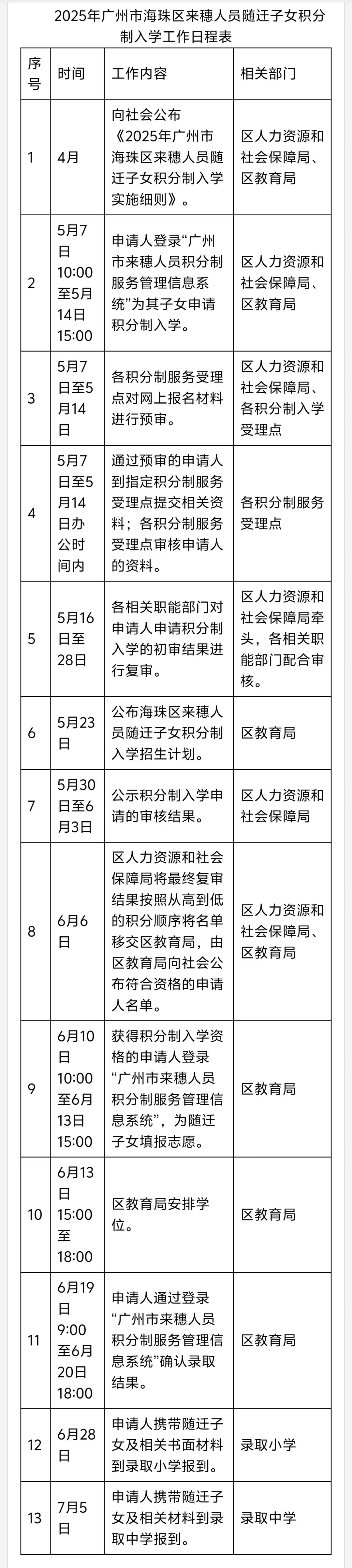 2025年广州市海珠区来穗人员随迁子女积分制入学工作日程表

| 序号 | 时间 | 工作内容 | 相关部门 |
|---|---|---|---|
| 1 | 4月 | 向社会公布《2025年广州市海珠区来穗人员随迁子女积分制入学实施细则》。 | 区人力资源和社会保障局、区教育局 |
| 2 | 5月7日10:00至5月14日15:00 | 申请人登录“广州市来穗人员积分制服务管理信息系统”为其子女申请积分制入学。 | 区人力资源和社会保障局、区教育局 |
| 3 | 5月7日至5月14日 | 各积分制服务受理点对网上报名材料进行预审。 | 区人力资源和社会保障局、各积分制入学受理点 |
| 4 | 5月7日至5月14日办公时间内 | 通过预审的申请人到指定积分制服务受理点提交相关资料；各积分制服务受理点审核申请人的资料。 | 各积分制服务受理点 |
| 5 | 5月16日至28日 | 各相关职能部门对申请人申请积分制入学的初审结果进行复审。 | 区人力资源和社会保障局牵头，各相关职能部门配合审核。 |
| 6 | 5月23日 | 公布海珠区来穗人员随迁子女积分制入学招生计划。 | 区教育局 |
| 7 | 5月30日至6月3日 | 公示积分制入学申请的审核结果。 | 区人力资源和社会保障局 |
| 8 | 6月6日 | 区人力资源和社会保障局将最终复审结果按照从高到低的积分顺序将名单移交区教育局，由区教育局向社会公布符合资格的申请人名单。 | 区人力资源和社会保障局、区教育局 |
| 9 | 6月10日10:00至6月13日15:00 | 获得积分制入学资格的申请人登录“广州市来穗人员积分制服务管理信息系统”，为随迁子女填报志愿。 | 区教育局 |
| 10 | 6月13日15:00至18:00 | 区教育局安排学位。 | 区教育局 |
| 11 | 6月19日9:00至6月20日18:00 | 申请人通过登录“广州市来穗人员积分制服务管理信息系统”确认录取结果。 | 区教育局 |
| 12 | 6月28日 | 申请人携带随迁子女及相关书面材料到录取小学报到。 | 录取小学 |
| 13 | 7月5日 | 申请人携带随迁子女及相关材料到录取中学报到。 | 录取中学 |